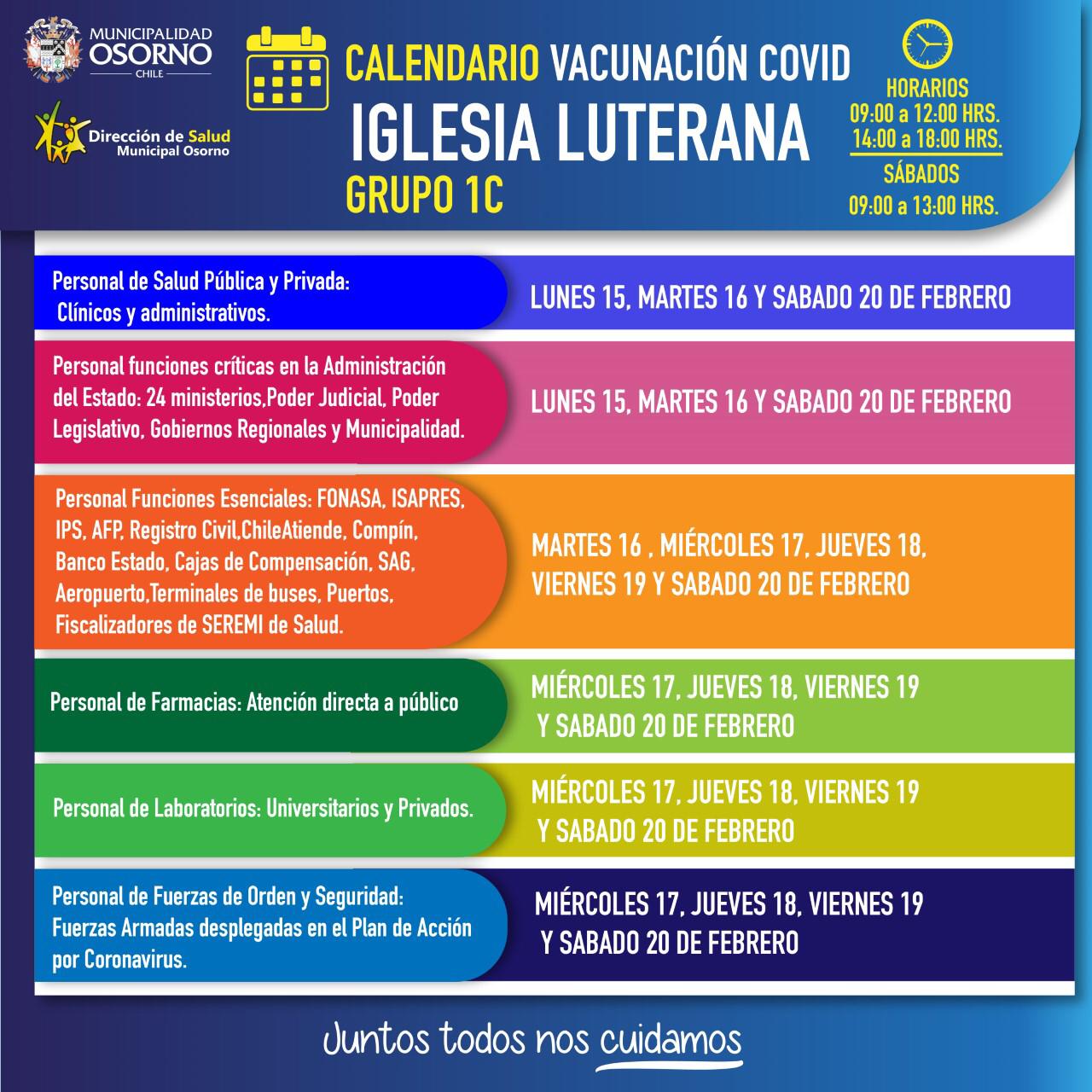 MUNICIPALIDAD
OSORNO
CHILE

Dirección de Salud
Municipal Osorno

CALENDARIO VACUNACIÓN COVID
IGLESIA LUTERANA
GRUPO 1C

HORARIOS
09:00 a 12:00 HRS.
14:00 a 18:00 HRS.
SÁBADOS
09:00 a 13:00 HRS.

| | |
|---|---|
| Personal de Salud Pública y Privada: Clínicos y administrativos. | LUNES 15, MARTES 16 Y SABADO 20 DE FEBRERO |
| Personal funciones críticas en la Administración del Estado: 24 ministerios,Poder Judicial, Poder Legislativo, Gobiernos Regionales y Municipalidad. | LUNES 15, MARTES 16 Y SABADO 20 DE FEBRERO |
| Personal Funciones Esenciales: FONASA, ISAPRES, IPS, AFP, Registro Civil,ChileAtiende, Compín, Banco Estado, Cajas de Compensación, SAG, Aeropuerto,Terminales de buses, Puertos, Fiscalizadores de SEREMI de Salud. | MARTES 16 , MIÉRCOLES 17, JUEVES 18, VIERNES 19 Y SABADO 20 DE FEBRERO |
| Personal de Farmacias: Atención directa a público | MIÉRCOLES 17, JUEVES 18, VIERNES 19 Y SABADO 20 DE FEBRERO |
| Personal de Laboratorios: Universitarios y Privados. | MIÉRCOLES 17, JUEVES 18, VIERNES 19 Y SABADO 20 DE FEBRERO |
| Personal de Fuerzas de Orden y Seguridad: Fuerzas Armadas desplegadas en el Plan de Acción por Coronavirus. | MIÉRCOLES 17, JUEVES 18, VIERNES 19 Y SABADO 20 DE FEBRERO |

Juntos todos nos cuidamos